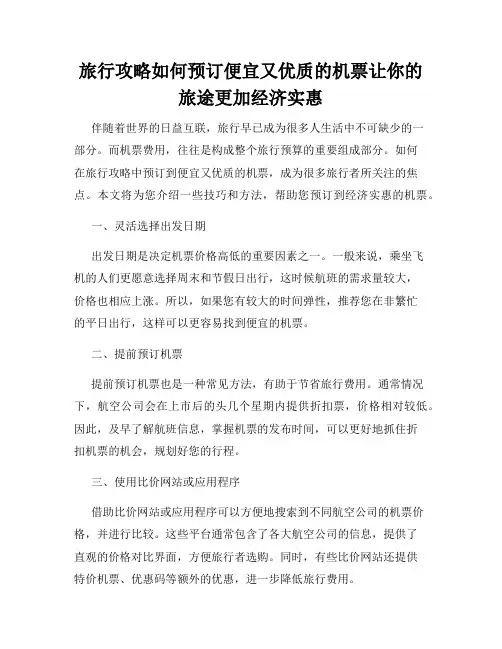 旅行攻略如何预订便宜又优质的机票让你的旅途更加经济实惠

伴随着世界的日益互联，旅行早已成为很多人生活中不可缺少的一部分。而机票费用，往往是构成整个旅行预算的重要组成部分。如何在旅行攻略中预订到便宜又优质的机票，成为很多旅行者所关注的焦点。本文将为您介绍一些技巧和方法，帮助您预订到经济实惠的机票。

一、灵活选择出发日期

出发日期是决定机票价格高低的重要因素之一。一般来说，乘坐飞机的人们更愿意选择周末和节假日出行，这时候航班的需求量较大，价格也相应上涨。所以，如果您有较大的时间弹性，推荐您在非繁忙的平日出行，这样可以更容易找到便宜的机票。

二、提前预订机票

提前预订机票也是一种常见方法，有助于节省旅行费用。通常情况下，航空公司会在上市后的头几个星期内提供折扣票，价格相对较低。因此，及早了解航班信息，掌握机票的发布时间，可以更好地抓住折扣机票的机会，规划好您的行程。

三、使用比价网站或应用程序

借助比价网站或应用程序可以方便地搜索到不同航空公司的机票价格，并进行比较。这些平台通常包含了各大航空公司的信息，提供了直观的价格对比界面，方便旅行者选购。同时，有些比价网站还提供特价机票、优惠码等额外的优惠，进一步降低旅行费用。